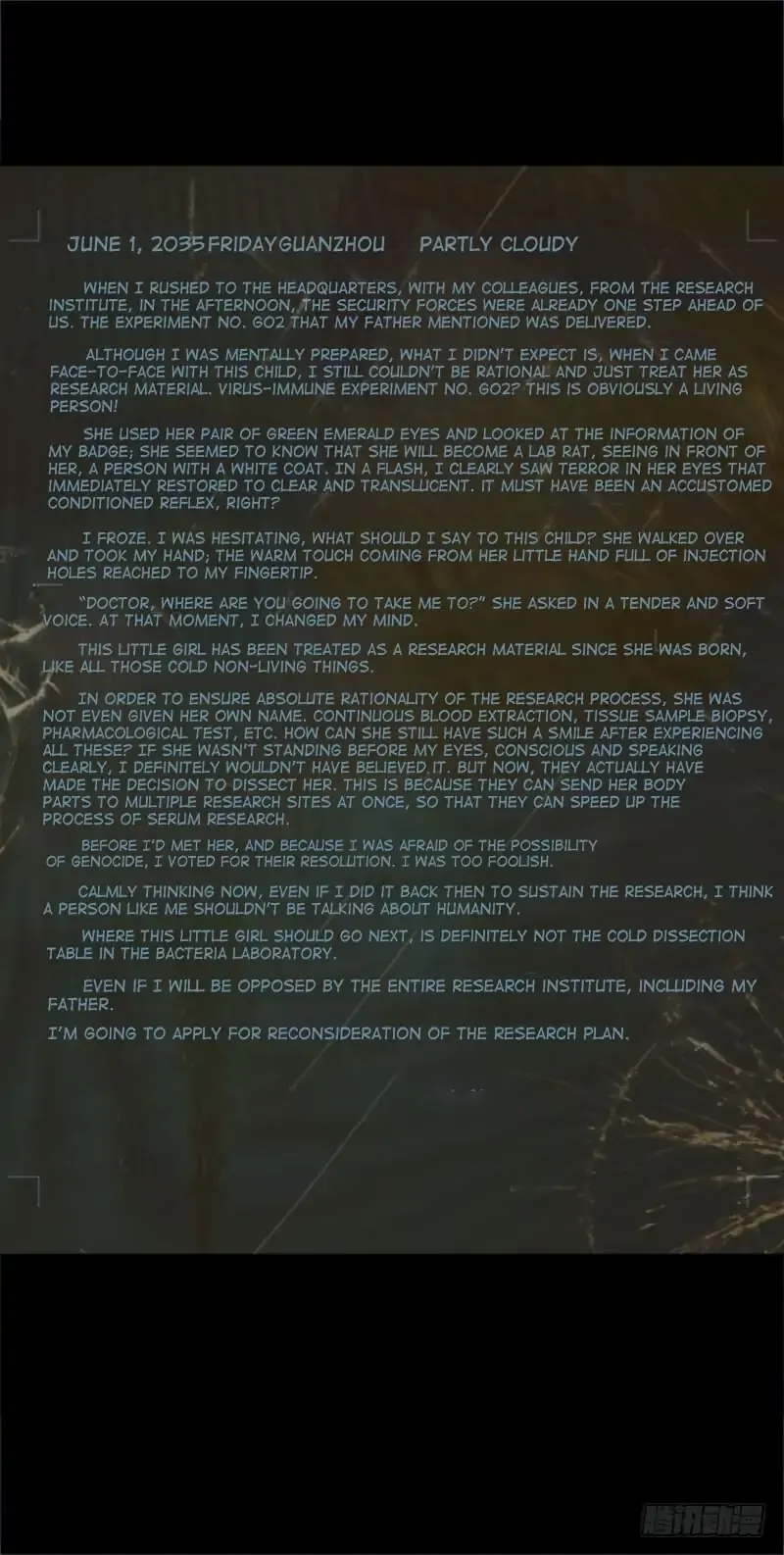 JUNE 1, 2035FRIDAYGUANZHOU PARTLY CLOUDY

WHEN I RUSHED TO THE HEADQUARTERS, WITH MY COLLEAGUES, FROM THE RESEARCH INSTITUTE, IN THE AFTERNOON, THE SECURITY FORCES WERE ALREADY ONE STEP AHEAD OF US. THE EXPERIMENT NO. G02 THAT MY FATHER MENTIONED WAS DELIVERED.

ALTHOUGH I WAS MENTALLY PREPARED, WHAT I DIDN'T EXPECT IS, WHEN I CAME FACE-TO-FACE WITH THIS CHILD, I STILL COULDN'T BE RATIONAL AND JUST TREAT HER AS RESEARCH MATERIAL. VIRUS-IMMUNE EXPERIMENT NO. G02? THIS IS OBVIOUSLY A LIVING PERSON!

SHE USED HER PAIR OF GREEN EMERALD EYES AND LOOKED AT THE INFORMATION OF MY BADGE; SHE SEEMED TO KNOW THAT SHE WILL BECOME A LAB RAT, SEEING IN FRONT OF HER, A PERSON WITH A WHITE COAT. IN A FLASH, I CLEARLY SAW TERROR IN HER EYES THAT IMMEDIATELY RESTORED TO CLEAR AND TRANSLUCENT. IT MUST HAVE BEEN AN ACCUSTOMED CONDITIONED REFLEX, RIGHT?

I FROZE. I WAS HESITATING, WHAT SHOULD I SAY TO THIS CHILD? SHE WALKED OVER AND TOOK MY HAND; THE WARM TOUCH COMING FROM HER LITTLE HAND FULL OF INJECTION HOLES REACHED TO MY FINGERTIP.

"DOCTOR, WHERE ARE YOU GOING TO TAKE ME TO?" SHE ASKED IN A TENDER AND SOFT VOICE. AT THAT MOMENT, I CHANGED MY MIND.

THIS LITTLE GIRL HAS BEEN TREATED AS A RESEARCH MATERIAL SINCE SHE WAS BORN, LIKE ALL THOSE COLD NON-LIVING THINGS.

IN ORDER TO ENSURE ABSOLUTE RATIONALITY OF THE RESEARCH PROCESS, SHE WAS NOT EVEN GIVEN HER OWN NAME. CONTINUOUS BLOOD EXTRACTION, TISSUE SAMPLE BIOPSY, PHARMACOLOGICAL TEST, ETC. HOW CAN SHE STILL HAVE SUCH A SMILE AFTER EXPERIENCING ALL THESE? IF SHE WASN'T STANDING BEFORE MY EYES, CONSCIOUS AND SPEAKING CLEARLY, I DEFINITELY WOULDN'T HAVE BELIEVED IT. BUT NOW, THEY ACTUALLY HAVE MADE THE DECISION TO DISSECT HER. THIS IS BECAUSE THEY CAN SEND HER BODY PARTS TO MULTIPLE RESEARCH SITES AT ONCE, SO THAT THEY CAN SPEED UP THE PROCESS OF SERUM RESEARCH.

BEFORE I'D MET HER, AND BECAUSE I WAS AFRAID OF THE POSSIBILITY OF GENOCIDE, I VOTED FOR THEIR RESOLUTION. I WAS TOO FOOLISH.

CALMLY THINKING NOW, EVEN IF I DID IT BACK THEN TO SUSTAIN THE RESEARCH, I THINK A PERSON LIKE ME SHOULDN'T BE TALKING ABOUT HUMANITY.

WHERE THIS LITTLE GIRL SHOULD GO NEXT, IS DEFINITELY NOT THE COLD DISSECTION TABLE IN THE BACTERIA LABORATORY.

EVEN IF I WILL BE OPPOSED BY THE ENTIRE RESEARCH INSTITUTE, INCLUDING MY FATHER.

I'M GOING TO APPLY FOR RECONSIDERATION OF THE RESEARCH PLAN.

腾讯动漫